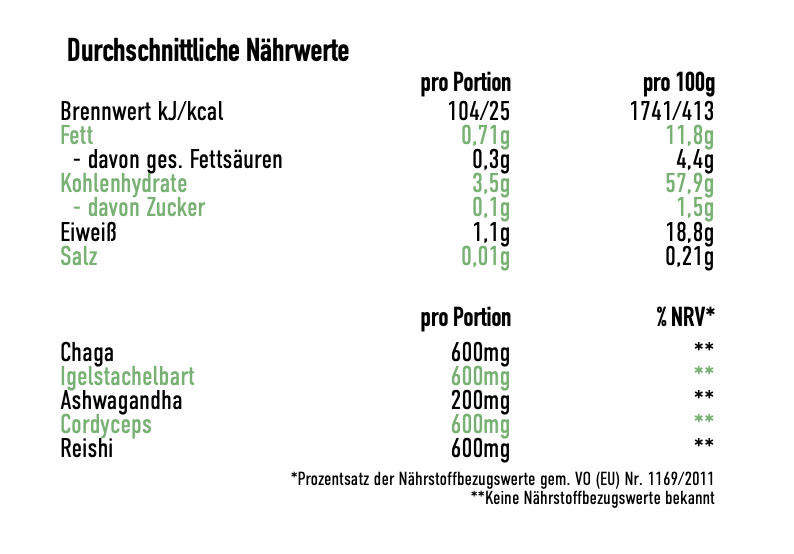 Durchschnittliche Nährwerte

|  | pro Portion | pro 100g |
|---|---|---|
| Brennwert kJ/kcal | 104/25 | 1741/413 |
| Fett | 0,71g | 11,8g |
| - davon ges. Fettsäuren | 0,3g | 4,4g |
| Kohlenhydrate | 3,5g | 57,9g |
| - davon Zucker | 0,1g | 1,5g |
| Eiweiß | 1,1g | 18,8g |
| Salz | 0,01g | 0,21g |

|  | pro Portion | % NRV* |
|---|---|---|
| Chaga | 600mg | ** |
| Igelstachelbart | 600mg | ** |
| Ashwagandha | 200mg | ** |
| Cordyceps | 600mg | ** |
| Reishi | 600mg | ** |

*Prozentsatz der Nährstoffbezugswerte gem. VO (EU) Nr. 1169/2011
**Keine Nährstoffbezugswerte bekannt